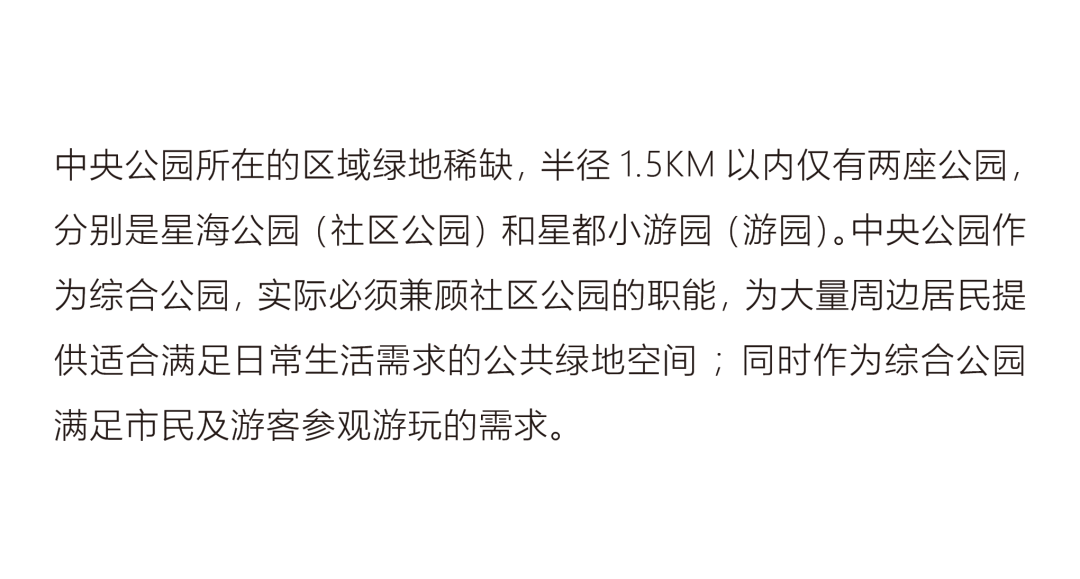 中央公园所在的区域绿地稀缺，半径 1.5KM 以内仅有两座公园，分别是星海公园（社区公园）和星都小游园（游园）。中央公园作为综合公园，实际必须兼顾社区公园的职能，为大量周边居民提供适合满足日常生活需求的公共绿地空间；同时作为综合公园满足市民及游客参观游玩的需求。